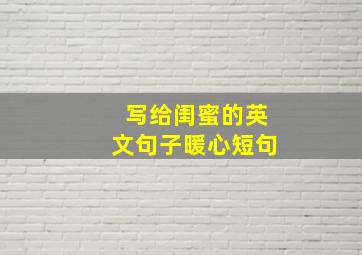 写给闺蜜的英文句子暖心短句